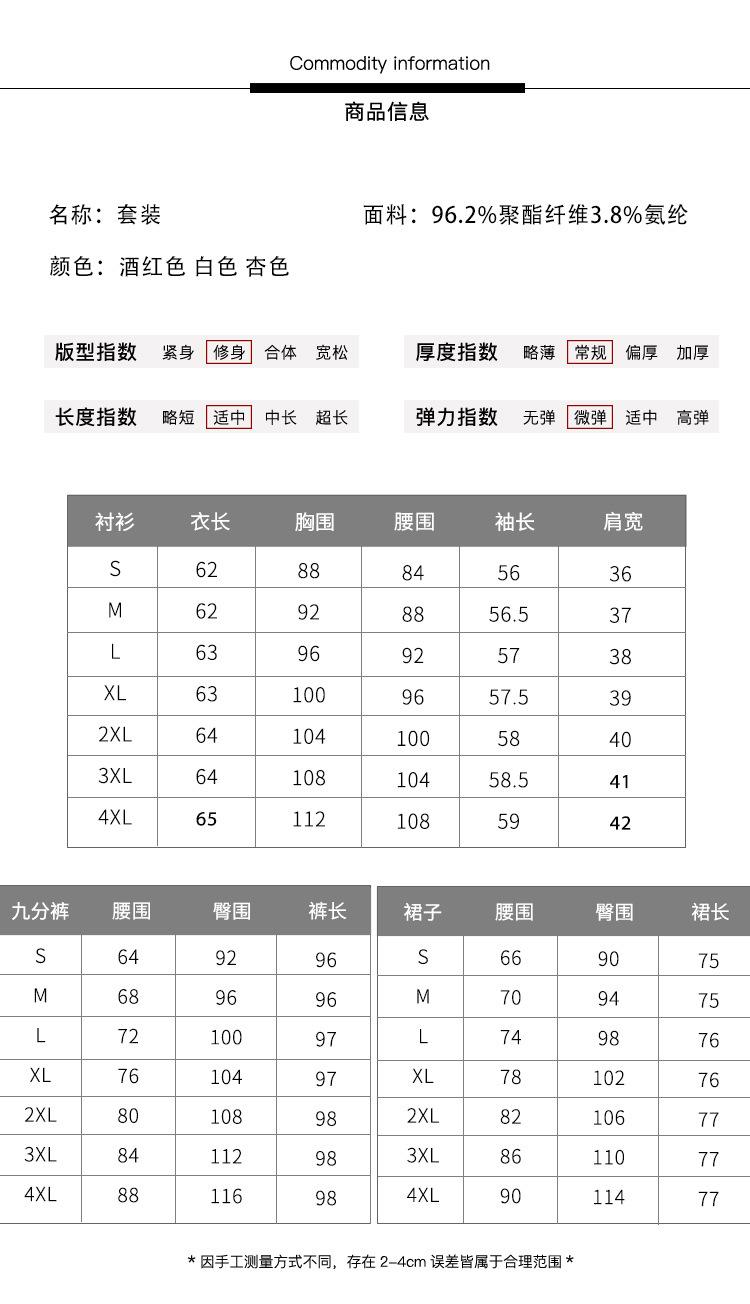 Commodity information

商品信息

名称：套装

面料：96.2%聚酯纤维3.8%氨纶

颜色：酒红色 白色 杏色

版型指数 紧身 修身 合体 宽松

厚度指数 略薄 常规 偏厚 加厚

长度指数 略短 适中 中长 超长

弹力指数 无弹 微弹 适中 高弹

| 衬衫 | 衣长 | 胸围 | 腰围 | 袖长 | 肩宽 |
|---|---|---|---|---|---|
| S | 62 | 88 | 84 | 56 | 36 |
| M | 62 | 92 | 88 | 56.5 | 37 |
| L | 63 | 96 | 92 | 57 | 38 |
| XL | 63 | 100 | 96 | 57.5 | 39 |
| 2XL | 64 | 104 | 100 | 58 | 40 |
| 3XL | 64 | 108 | 104 | 58.5 | 41 |
| 4XL | 65 | 112 | 108 | 59 | 42 |

| 九分裤 | 腰围 | 臀围 | 裤长 |
|---|---|---|---|
| S | 64 | 92 | 96 |
| M | 68 | 96 | 96 |
| L | 72 | 100 | 97 |
| XL | 76 | 104 | 97 |
| 2XL | 80 | 108 | 98 |
| 3XL | 84 | 112 | 98 |
| 4XL | 88 | 116 | 98 |

| 裙子 | 腰围 | 臀围 | 裙长 |
|---|---|---|---|
| S | 66 | 90 | 75 |
| M | 70 | 94 | 75 |
| L | 74 | 98 | 76 |
| XL | 78 | 102 | 76 |
| 2XL | 82 | 106 | 77 |
| 3XL | 86 | 110 | 77 |
| 4XL | 90 | 114 | 77 |

* 因手工测量方式不同，存在 2-4cm 误差皆属于合理范围 *